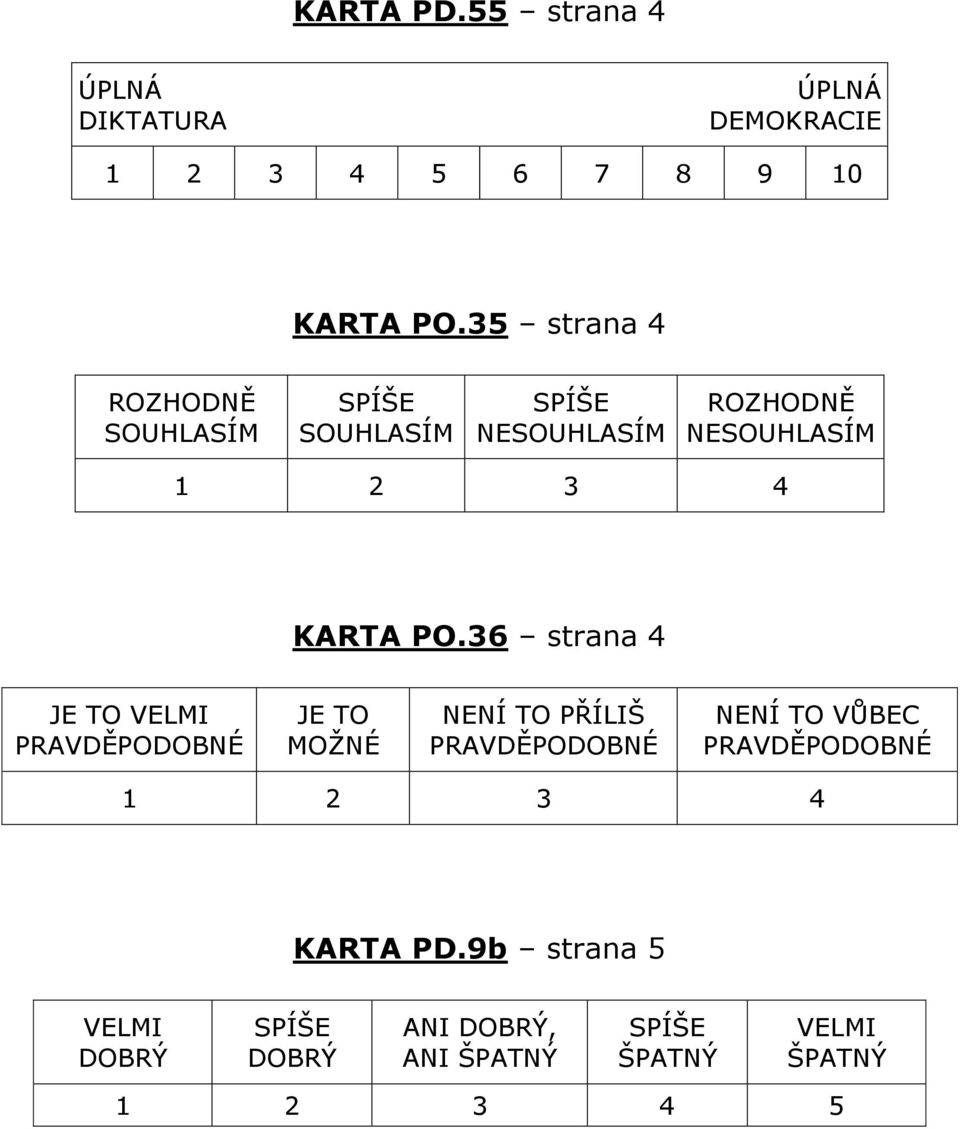 KARTA PD.55 – strana 4

| ÚPLNÁ DIKTATURA | | | | | | | | | ÚPLNÁ DEMOKRACIE |
|---|---|---|---|---|---|---|---|---|---|
| 1 | 2 | 3 | 4 | 5 | 6 | 7 | 8 | 9 | 10 |

KARTA PO.35 – strana 4

| ROZHODNĚ SOUHLASÍM | SPÍŠE SOUHLASÍM | SPÍŠE NESOUHLASÍM | ROZHODNĚ NESOUHLASÍM |
|---|---|---|---|
| 1 | 2 | 3 | 4 |

KARTA PO.36 – strana 4

| JE TO VELMI PRAVDĚPODOBNÉ | JE TO MOŽNÉ | NENÍ TO PŘÍLIŠ PRAVDĚPODOBNÉ | NENÍ TO VŮBEC PRAVDĚPODOBNÉ |
|---|---|---|---|
| 1 | 2 | 3 | 4 |

KARTA PD.9b – strana 5

| VELMI DOBRÝ | SPÍŠE DOBRÝ | ANI DOBRÝ, ANI ŠPATNÝ | SPÍŠE ŠPATNÝ | VELMI ŠPATNÝ |
|---|---|---|---|---|
| 1 | 2 | 3 | 4 | 5 |